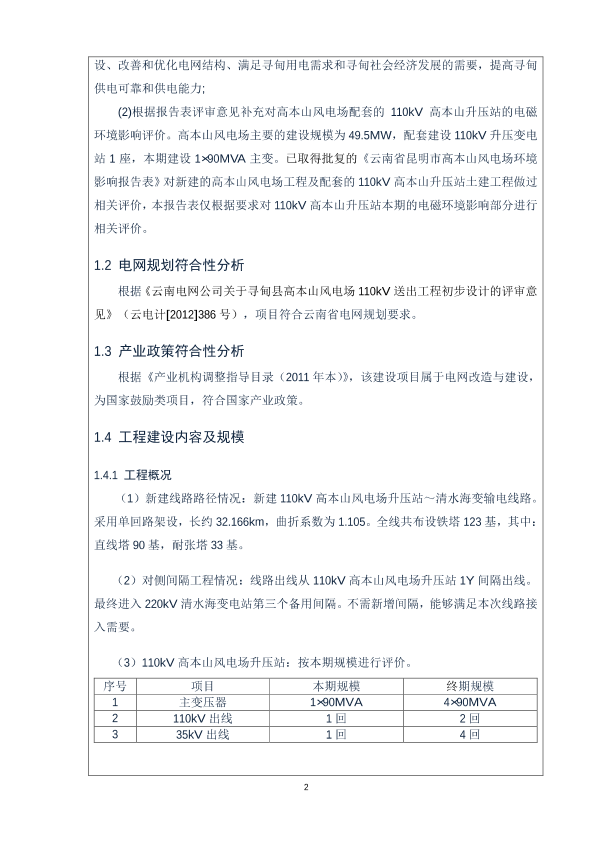 设、改善和优化电网结构、满足寻甸用电需求和寻甸社会经济发展的需要，提高寻甸供电可靠和供电能力；

(2)根据报告表评审意见补充对高本山风电场配套的 110kV 高本山升压站的电磁环境影响评价。高本山风电场主要的建设规模为 49.5MW，配套建设 110kV 升压变电站 1 座，本期建设 1×90MVA 主变。已取得批复的《云南省昆明市高本山风电场环境影响报告表》对新建的高本山风电场工程及配套的 110kV 高本山升压站土建工程做过相关评价，本报告表仅根据要求对 110kV 高本山升压站本期的电磁环境影响部分进行相关评价。

1.2 电网规划符合性分析

根据《云南电网公司关于寻甸县高本山风电场 110kV 送出工程初步设计的评审意见》（云电计[2012]386 号），项目符合云南省电网规划要求。

1.3 产业政策符合性分析

根据《产业机构调整指导目录（2011 年本）》，该建设项目属于电网改造与建设，为国家鼓励类项目，符合国家产业政策。

1.4 工程建设内容及规模

1.4.1 工程概况

（1）新建线路路径情况：新建 110kV 高本山风电场升压站～清水海变输电线路。采用单回路架设，长约 32.166km，曲折系数为 1.105。全线共布设铁塔 123 基，其中：直线塔 90 基，耐张塔 33 基。

（2）对侧间隔工程情况：线路出线从 110kV 高本山风电场升压站 1Y 间隔出线。最终进入 220kV 清水海变电站第三个备用间隔。不需新增间隔，能够满足本次线路接入需要。

（3）110kV 高本山风电场升压站：按本期规模进行评价。

| 序号 | 项目 | 本期规模 | 终期规模 |
|---|---|---|---|
| 1 | 主变压器 | 1×90MVA | 4×90MVA |
| 2 | 110kV 出线 | 1 回 | 2 回 |
| 3 | 35kV 出线 | 1 回 | 4 回 |

2